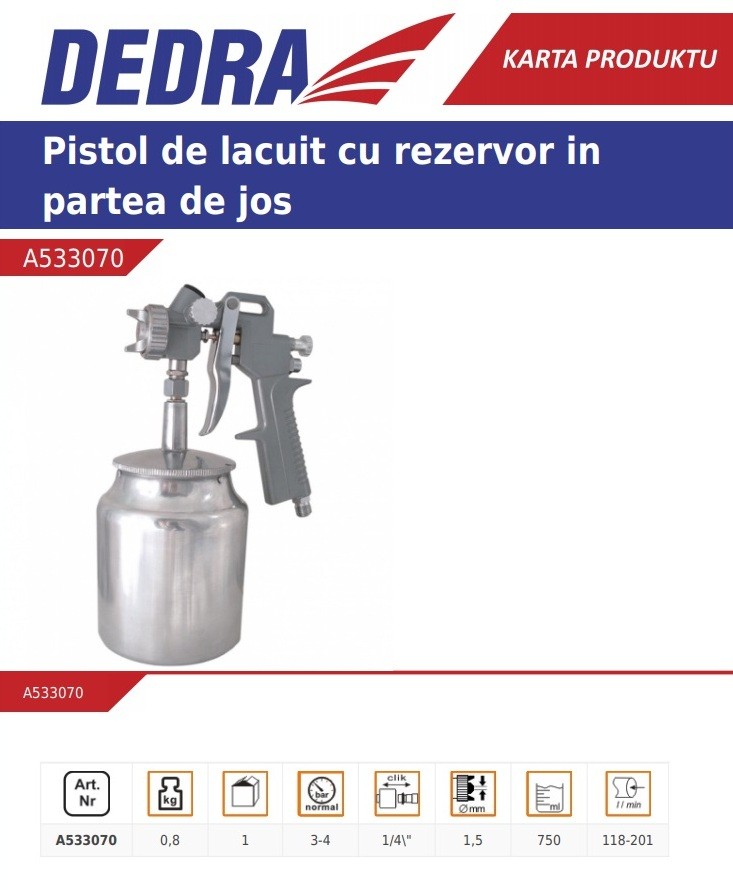 DEDRA

KARTA PRODUKTU

Pistol de lacuit cu rezervor in partea de jos

A533070

A533070

| Art. Nr | kg | | bar normal | clik | Ømm | ml | l / min |
|---|---|---|---|---|---|---|---|
| A533070 | 0,8 | 1 | 3-4 | 1/4\" | 1,5 | 750 | 118-201 |